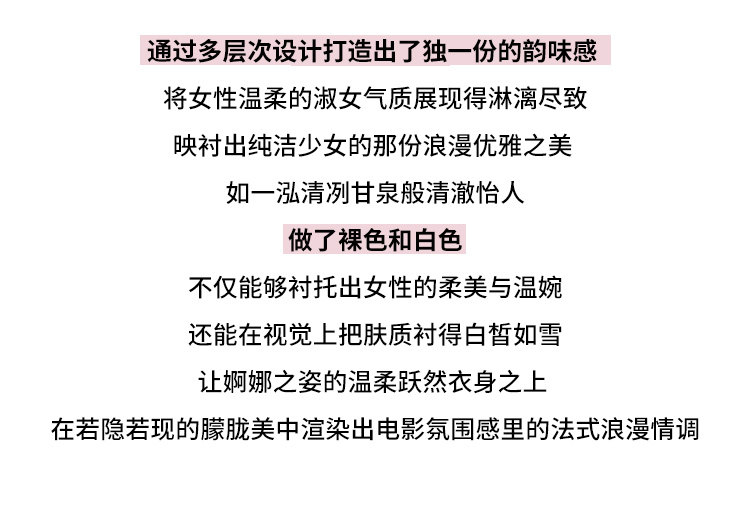 通过多层次设计打造出了独一份的韵味感

将女性温柔的淑女气质展现得淋漓尽致

映衬出纯洁少女的那份浪漫优雅之美

如一泓清冽甘泉般清澈怡人

做了裸色和白色

不仅能够衬托出女性的柔美与温婉

还能在视觉上把肤质衬得白皙如雪

让婀娜之姿的温柔跃然衣身之上

在若隐若现的朦胧美中渲染出电影氛围感里的法式浪漫情调